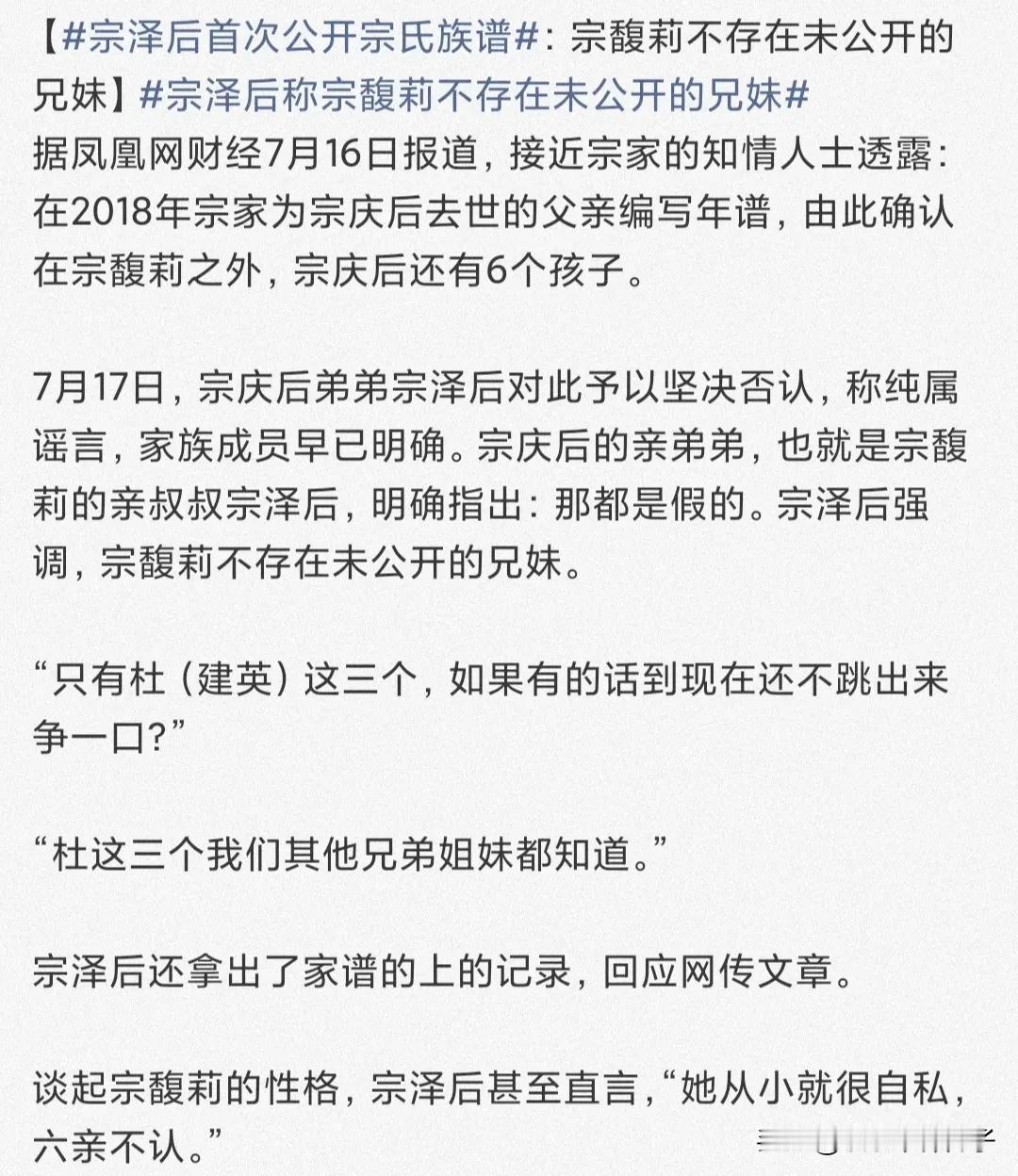 【#宗泽后首次公开宗氏族谱#：宗馥莉不存在未公开的兄妹】#宗泽后称宗馥莉不存在未公开的兄妹#
据凤凰网财经7月16日报道，接近宗家的知情人士透露：在2018年宗家为宗庆后去世的父亲编写年谱，由此确认在宗馥莉之外，宗庆后还有6个孩子。

7月17日，宗庆后弟弟宗泽后对此予以坚决否认，称纯属谣言，家族成员早已明确。宗庆后的亲弟弟，也就是宗馥莉的亲叔叔宗泽后，明确指出：那都是假的。宗泽后强调，宗馥莉不存在未公开的兄妹。

“只有杜（建英）这三个，如果有的话到现在还不跳出来争一口?”

“杜这三个我们其他兄弟姐妹都知道。”

宗泽后还拿出了家谱的上的记录，回应网传文章。

谈起宗馥莉的性格，宗泽后甚至直言，“她从小就很自私，六亲不认。”